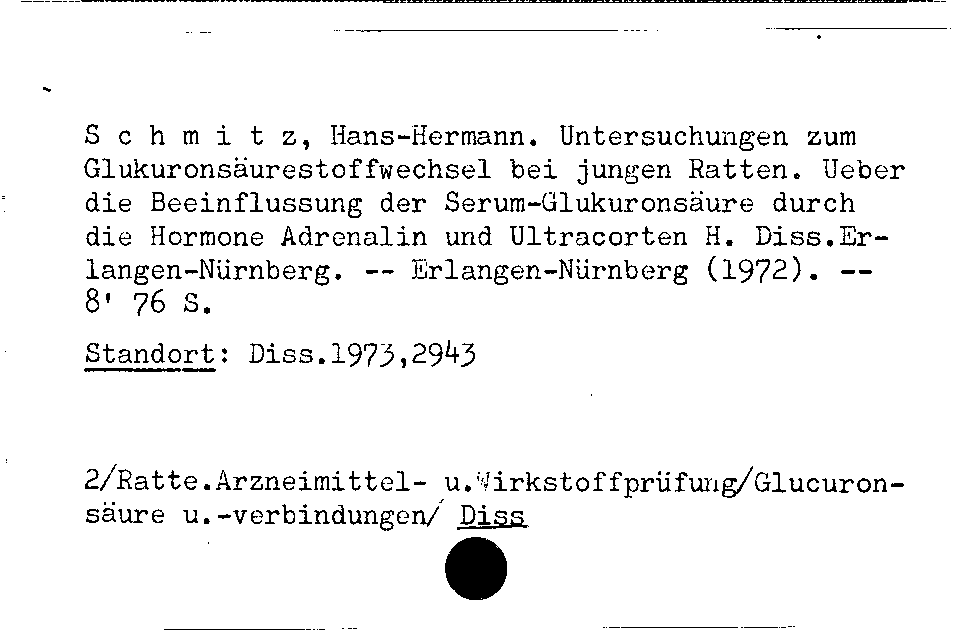 S c h m i t z, Hans-Hermann. Untersuchungen zum Glukuronsäurestoffwechsel bei jungen Ratten. Ueber die Beeinflussung der Serum-Glukuronsäure durch die Hormone Adrenalin und Ultracorten H. Diss.Erlangen-Nürnberg. -- Erlangen-Nürnberg (1972). -- 8' 76 S.

Standort: Diss.1973,2943

2/Ratte.Arzneimittel- u.Wirkstoffprüfung/Glucuronsäure u.-verbindungen/ Diss